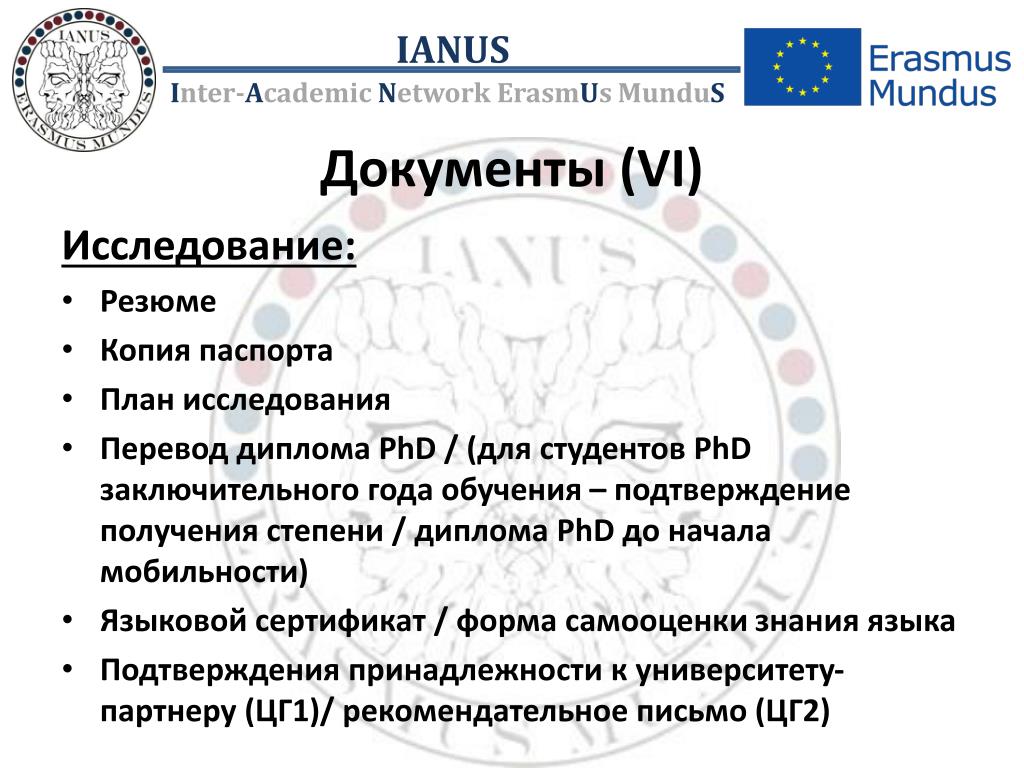 IANUS
ERASMUS MUNDUS

IANUS
Inter-Academic Network ErasmUs MunduS

Erasmus Mundus

Документы (VI)

Исследование:

• Резюме
• Копия паспорта
• План исследования
• Перевод диплома PhD / (для студентов PhD заключительного года обучения – подтверждение получения степени / диплома PhD до начала мобильности)
• Языковой сертификат / форма самооценки знания языка
• Подтверждения принадлежности к университету-партнеру (ЦГ1)/ рекомендательное письмо (ЦГ2)